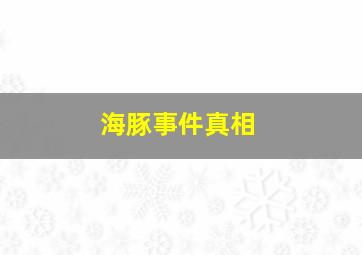 海豚事件真相